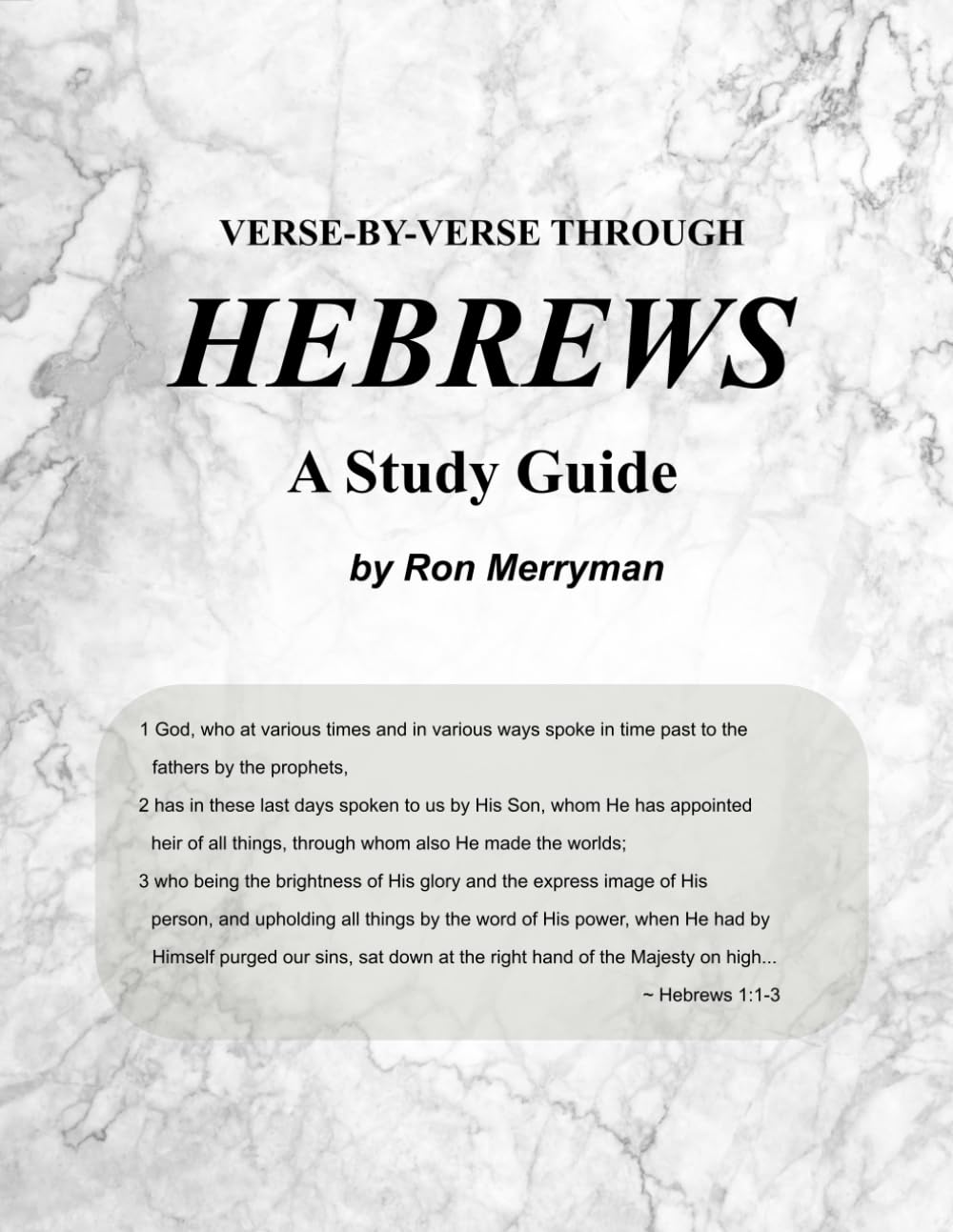 VERSE-BY-VERSE THROUGH

HEBREWS

A Study Guide

by Ron Merryman

1 God, who at various times and in various ways spoke in time past to the fathers by the prophets,

2 has in these last days spoken to us by His Son, whom He has appointed heir of all things, through whom also He made the worlds;

3 who being the brightness of His glory and the express image of His person, and upholding all things by the word of His power, when He had by Himself purged our sins, sat down at the right hand of the Majesty on high...

~ Hebrews 1:1-3